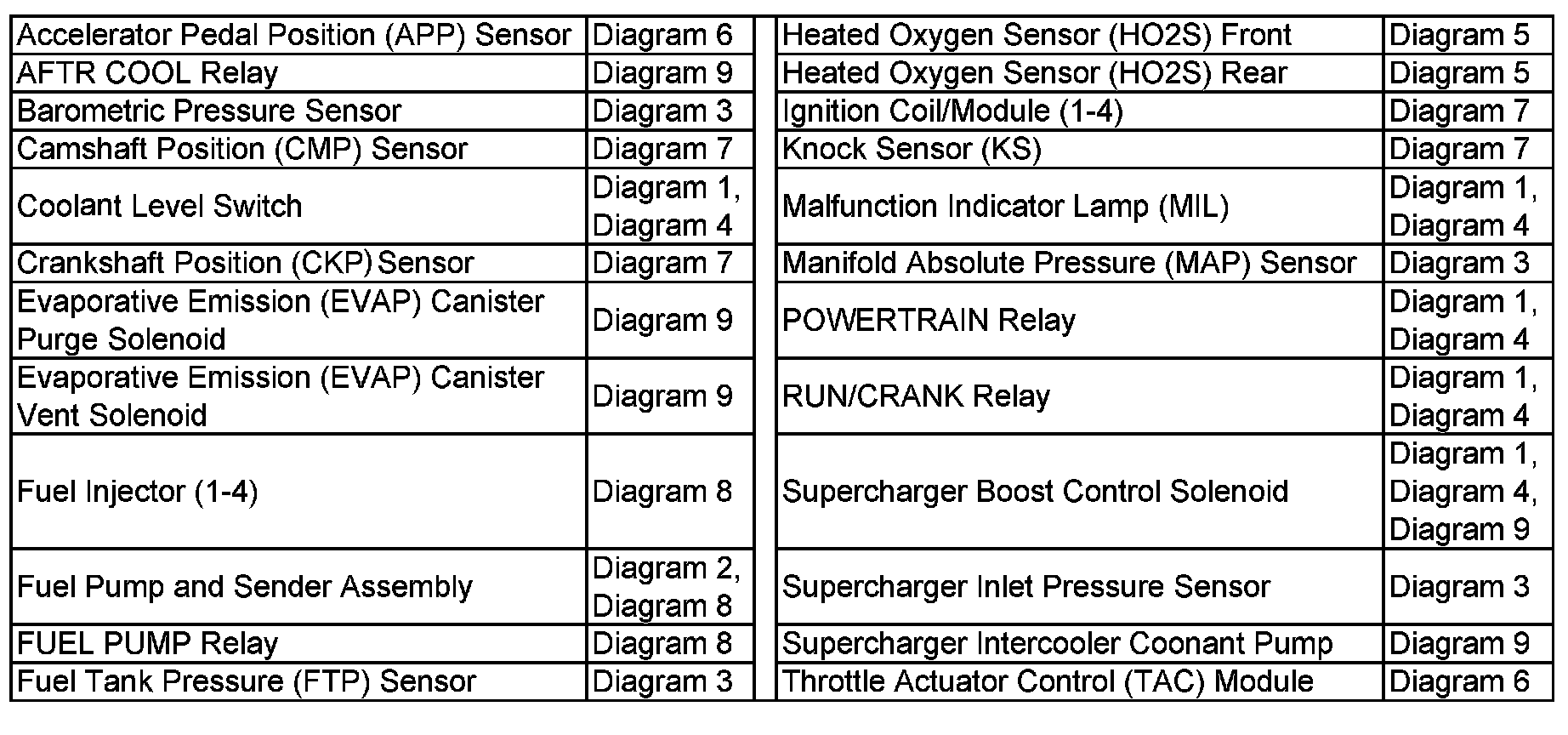 | Accelerator Pedal Position (APP) Sensor | Diagram 6 |
|---|---|
| AFTR COOL Relay | Diagram 9 |
| Barometric Pressure Sensor | Diagram 3 |
| Camshaft Position (CMP) Sensor | Diagram 7 |
| Coolant Level Switch | Diagram 1, Diagram 4 |
| Crankshaft Position (CKP) Sensor | Diagram 7 |
| Evaporative Emission (EVAP) Canister Purge Solenoid | Diagram 9 |
| Evaporative Emission (EVAP) Canister Vent Solenoid | Diagram 9 |
| Fuel Injector (1-4) | Diagram 8 |
| Fuel Pump and Sender Assembly | Diagram 2, Diagram 8 |
| FUEL PUMP Relay | Diagram 8 |
| Fuel Tank Pressure (FTP) Sensor | Diagram 3 |

| Heated Oxygen Sensor (HO2S) Front | Diagram 5 |
|---|---|
| Heated Oxygen Sensor (HO2S) Rear | Diagram 5 |
| Ignition Coil/Module (1-4) | Diagram 7 |
| Knock Sensor (KS) | Diagram 7 |
| Malfunction Indicator Lamp (MIL) | Diagram 1, Diagram 4 |
| Manifold Absolute Pressure (MAP) Sensor | Diagram 3 |
| POWERTRAIN Relay | Diagram 1, Diagram 4 |
| RUN/CRANK Relay | Diagram 1, Diagram 4 |
| Supercharger Boost Control Solenoid | Diagram 1, Diagram 4, Diagram 9 |
| Supercharger Inlet Pressure Sensor | Diagram 3 |
| Supercharger Intercooler Coonant Pump | Diagram 9 |
| Throttle Actuator Control (TAC) Module | Diagram 6 |